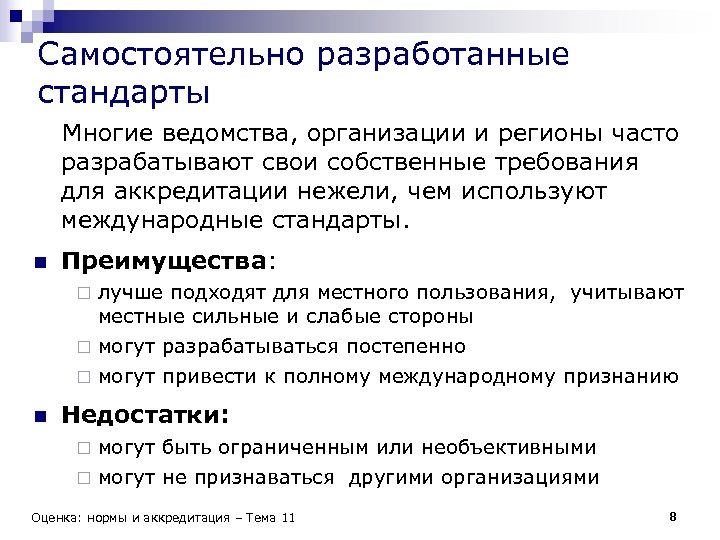 Самостоятельно разработанные стандарты

Многие ведомства, организации и регионы часто разрабатывают свои собственные требования для аккредитации нежели, чем используют международные стандарты.

■ Преимущества:
 □ лучше подходят для местного пользования, учитывают местные сильные и слабые стороны
 □ могут разрабатываться постепенно
 □ могут привести к полному международному признанию

■ Недостатки:
 □ могут быть ограниченным или необъективными
 □ могут не признаваться другими организациями

Оценка: нормы и аккредитация – Тема 11

8